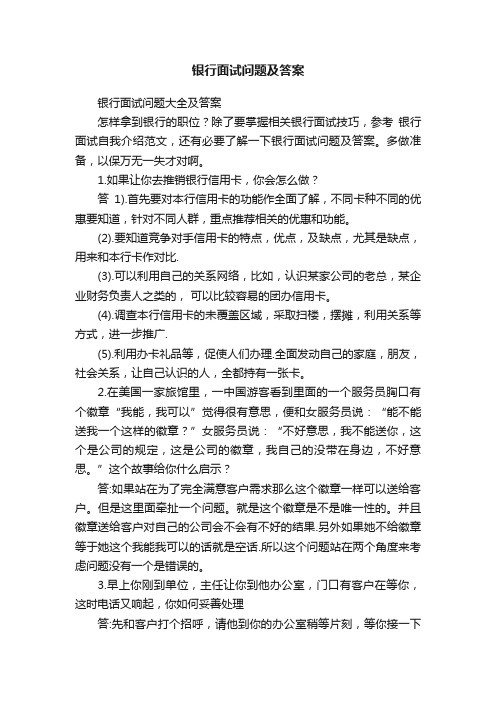 银行面试问题及答案

银行面试问题大全及答案

怎样拿到银行的职位？除了要掌握相关银行面试技巧，参考 银行面试自我介绍范文，还有必要了解一下银行面试问题及答案。多做准备，以保万无一失才对啊。

1.如果让你去推销银行信用卡，你会怎么做？

答 1).首先要对本行信用卡的功能作全面了解，不同卡种不同的优惠要知道，针对不同人群，重点推荐相关的优惠和功能。

(2).要知道竞争对手信用卡的特点，优点，及缺点，尤其是缺点，用来和本行卡作对比.

(3).可以利用自己的关系网络，比如，认识某家公司的老总，某企业财务负责人之类的， 可以比较容易的团办信用卡。

(4).调查本行信用卡的未覆盖区域，采取扫楼，摆摊，利用关系等方式，进一步推广.

(5).利用办卡礼品等，促使人们办理.全面发动自己的家庭，朋友，社会关系，让自己认识的人，全都持有一张卡。

2.在美国一家旅馆里，一中国游客看到里面的一个服务员胸口有个徽章“我能，我可以”觉得很有意思，便和女服务员说：“能不能送我一个这样的徽章？”女服务员说：“不好意思，我不能送你，这个是公司的规定，这是公司的徽章，我自己的没带在身边，不好意思。”这个故事给你什么启示？

答:如果站在为了完全满意客户需求那么这个徽章一样可以送给客户。但是这里面牵扯一个问题。就是这个徽章是不是唯一性的。并且徽章送给客户对自己的公司会不会有不好的结果.另外如果她不给徽章等于她这个我能我可以的话就是空话.所以这个问题站在两个角度来考虑问题没有一个是错误的。

3.早上你刚到单位，主任让你到他办公室，门口有客户在等你，这时电话又响起，你如何妥善处理

答:先和客户打个招呼，请他到你的办公室稍等片刻，等你接一下